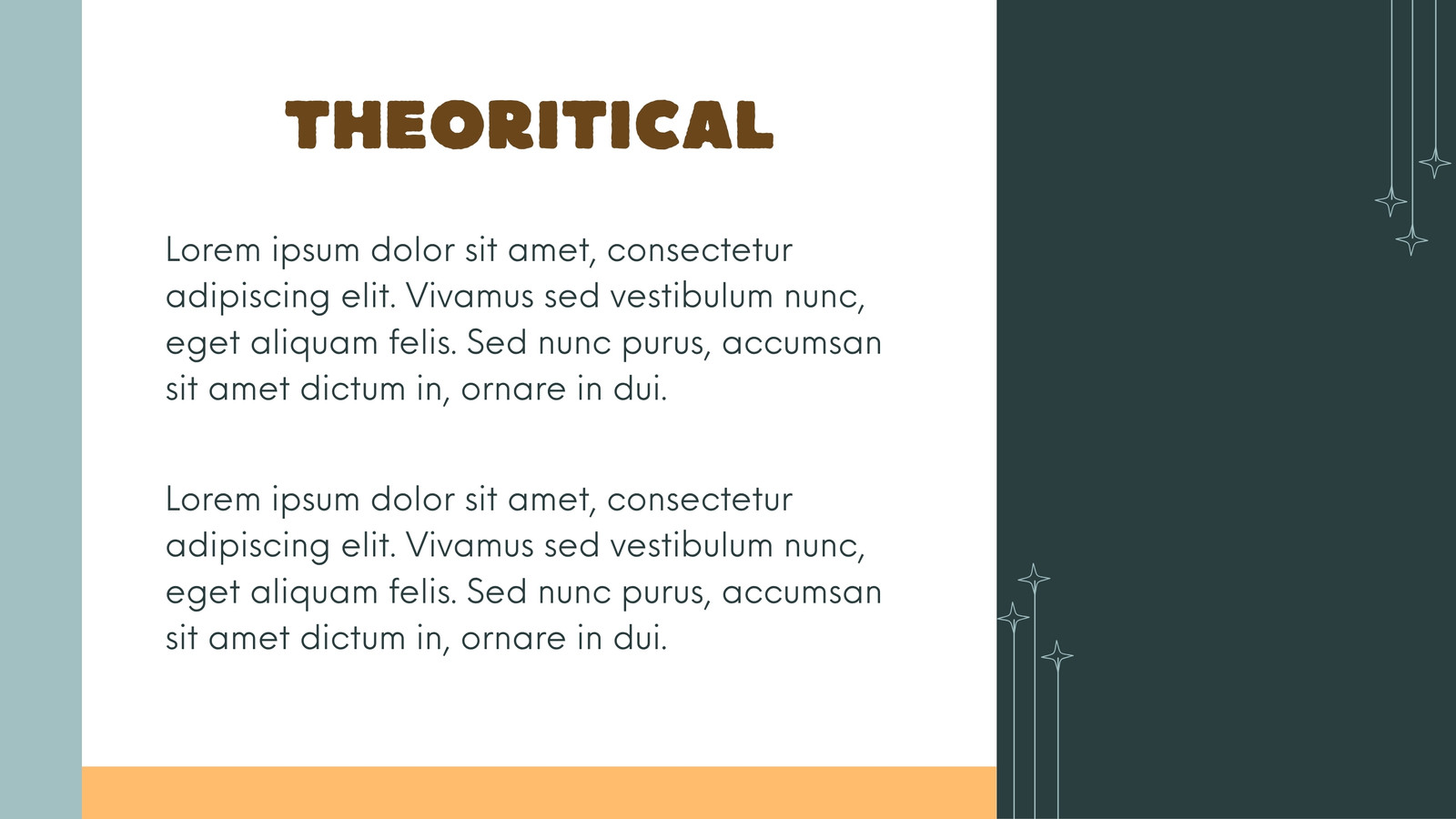 THEORITICAL

Lorem ipsum dolor sit amet, consectetur adipiscing elit. Vivamus sed vestibulum nunc, eget aliquam felis. Sed nunc purus, accumsan sit amet dictum in, ornare in dui.

Lorem ipsum dolor sit amet, consectetur adipiscing elit. Vivamus sed vestibulum nunc, eget aliquam felis. Sed nunc purus, accumsan sit amet dictum in, ornare in dui.